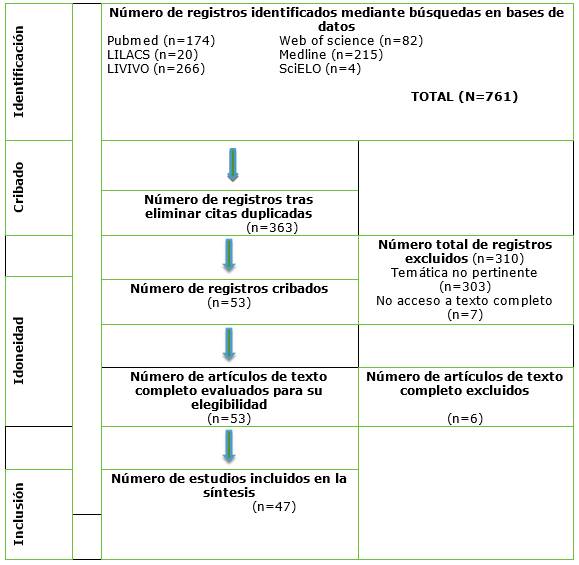 Identificación

Número de registros identificados mediante búsquedas en bases de datos
Pubmed (n=174)
LILACS (n=20)
LIVIVO (n=266)
Web of science (n=82)
Medline (n=215)
SciELO (n=4)

TOTAL (N=761)

Cribado

Número de registros tras eliminar citas duplicadas (n=363)

Número total de registros excluidos (n=310)
Temática no pertinente (n=303)
No acceso a texto completo (n=7)

Idoneidad

Número de registros cribados (n=53)

Número de artículos de texto completo evaluados para su elegibilidad (n=53)

Número de artículos de texto completo excluidos (n=6)

Inclusión

Número de estudios incluidos en la síntesis (n=47)